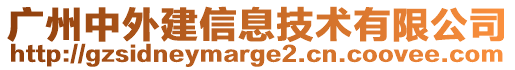 广州中外建信息技术有限公司
http://gzsidneymarge2.cn.coovee.com